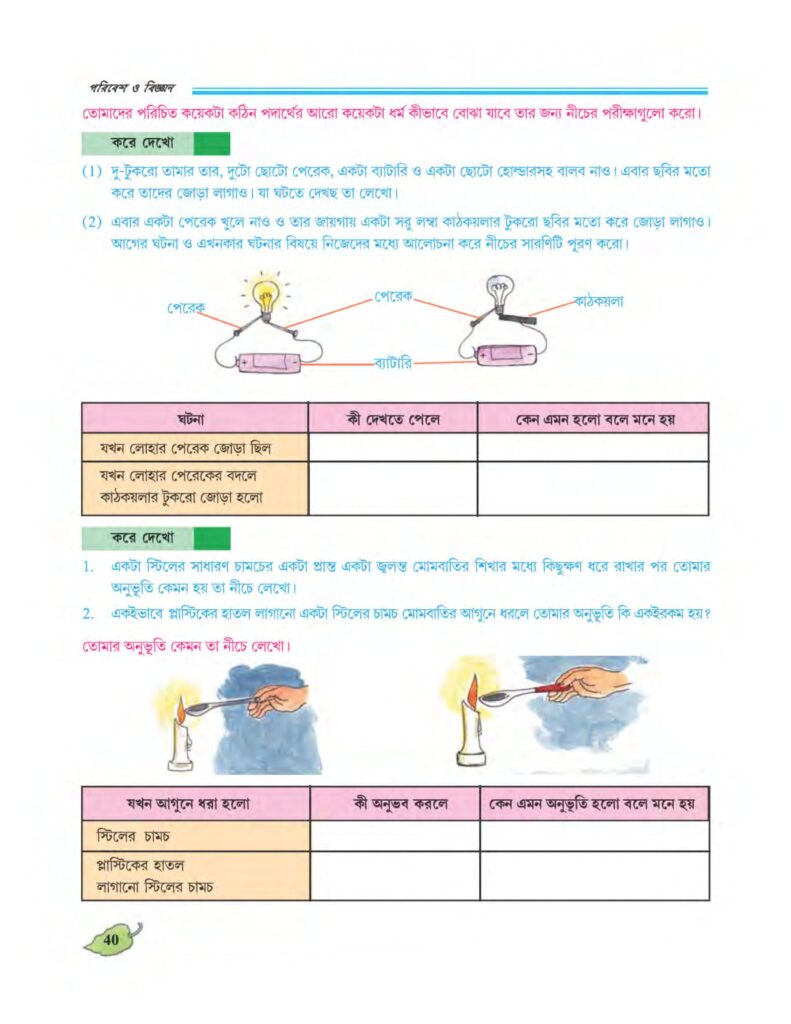 পরিবেশ ও বিজ্ঞান

তোমাদের পরিচিত কয়েকটা কঠিন পদার্থের আরো কয়েকটা ধর্ম কীভাবে বোঝা যাবে তার জন্য নীচের পরীক্ষাগুলো করো।

করে দেখো

(1) দু-টুকরো তামার তার, দুটো ছোটো পেরেক, একটা ব্যাটারি ও একটা ছোটো হোল্ডারসহ বালব নাও। এবার ছবির মতো করে তাদের জোড়া লাগাও। যা ঘটতে দেখছ তা লেখো।

(2) এবার একটা পেরেক খুলে নাও ও তার জায়গায় একটা সরু লম্বা কাঠকয়লার টুকরো ছবির মতো করে জোড়া লাগাও। আগের ঘটনা ও এখনকার ঘটনার বিষয়ে নিজেদের মধ্যে আলোচনা করে নীচের সারণিটি পূরণ করো।

পেরেক
পেরেক
কাঠকয়লা
ব্যাটারি

| ঘটনা | কী দেখতে পেলে | কেন এমন হলো বলে মনে হয় |
|---|---|---|
| যখন লোহার পেরেক জোড়া ছিল | | |
| যখন লোহার পেরেকের বদলে কাঠকয়লার টুকরো জোড়া হলো | | |

করে দেখো

1. একটা স্টিলের সাধারণ চামচের একটা প্রান্ত একটা জ্বলন্ত মোমবাতির শিখার মধ্যে কিছুক্ষণ ধরে রাখার পর তোমার অনুভূতি কেমন হয় তা নীচে লেখো।

2. একইভাবে প্লাস্টিকের হাতল লাগানো একটা স্টিলের চামচ মোমবাতির আগুনে ধরলে তোমার অনুভূতি কি একইরকম হয়?

তোমার অনুভূতি কেমন তা নীচে লেখো।

| যখন আগুনে ধরা হলো | কী অনুভব করলে | কেন এমন অনুভূতি হলো বলে মনে হয় |
|---|---|---|
| স্টিলের চামচ | | |
| প্লাস্টিকের হাতল লাগানো স্টিলের চামচ | | |

40